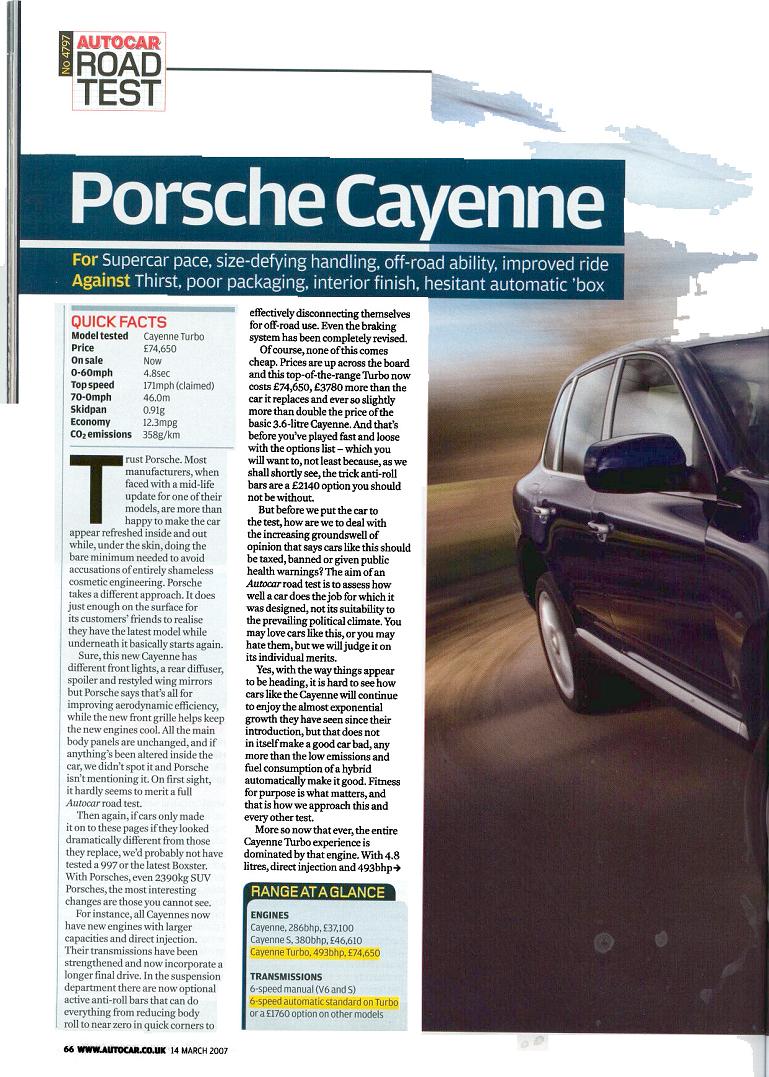 No 4797 AUTOCAR ROAD TEST

Porsche Cayenne

For Supercar pace, size-defying handling, off-road ability, improved ride
Against Thirst, poor packaging, interior finish, hesitant automatic 'box

QUICK FACTS

| | |
|---|---|
| Model tested | Cayenne Turbo |
| Price | £74,650 |
| On sale | Now |
| 0-60mph | 4.8sec |
| Top speed | 171mph (claimed) |
| 70-0mph | 46.0m |
| Skidpan | 0.91g |
| Economy | 12.3mpg |
| $CO_2$ emissions | 358g/km |

Trust Porsche. Most manufacturers, when faced with a mid-life update for one of their models, are more than happy to make the car appear refreshed inside and out while, under the skin, doing the bare minimum needed to avoid accusations of entirely shameless cosmetic engineering. Porsche takes a different approach. It does just enough on the surface for its customers' friends to realise they have the latest model while underneath it basically starts again.

Sure, this new Cayenne has different front lights, a rear diffuser, spoiler and restyled wing mirrors but Porsche says that's all for improving aerodynamic efficiency, while the new front grille helps keep the new engines cool. All the main body panels are unchanged, and if anything's been altered inside the car, we didn't spot it and Porsche isn't mentioning it. On first sight, it hardly seems to merit a full Autocar road test.

Then again, if cars only made it on to these pages if they looked dramatically different from those they replace, we'd probably not have tested a 997 or the latest Boxster. With Porsches, even 2390kg SUV Porsches, the most interesting changes are those you cannot see.

For instance, all Cayennes now have new engines with larger capacities and direct injection. Their transmissions have been strengthened and now incorporate a longer final drive. In the suspension department there are now optional active anti-roll bars that can do everything from reducing body roll to near zero in quick corners to effectively disconnecting themselves for off-road use. Even the braking system has been completely revised.

Of course, none of this comes cheap. Prices are up across the board and this top-of-the-range Turbo now costs £74,650, £3780 more than the car it replaces and ever so slightly more than double the price of the basic 3.6-litre Cayenne. And that's before you've played fast and loose with the options list – which you will want to, not least because, as we shall shortly see, the trick anti-roll bars are a £2140 option you should not be without.

But before we put the car to the test, how are we to deal with the increasing groundswell of opinion that says cars like this should be taxed, banned or given public health warnings? The aim of an Autocar road test is to assess how well a car does the job for which it was designed, not its suitability to the prevailing political climate. You may love cars like this, or you may hate them, but we will judge it on its individual merits.

Yes, with the way things appear to be heading, it is hard to see how cars like the Cayenne will continue to enjoy the almost exponential growth they have seen since their introduction, but that does not in itself make a good car bad, any more than the low emissions and fuel consumption of a hybrid automatically make it good. Fitness for purpose is what matters, and that is how we approach this and every other test.

More so now that ever, the entire Cayenne Turbo experience is dominated by that engine. With 4.8 litres, direct injection and 493bhp→

RANGE AT A GLANCE

ENGINES
Cayenne, 286bhp, £37,100
Cayenne S, 380bhp, £46,610
Cayenne Turbo, 493bhp, £74,650

TRANSMISSIONS
6-speed manual (V6 and S)
6-speed automatic standard on Turbo or a £1760 option on other models

66 WWW.AUTOCAR.CO.UK 14 MARCH 2007